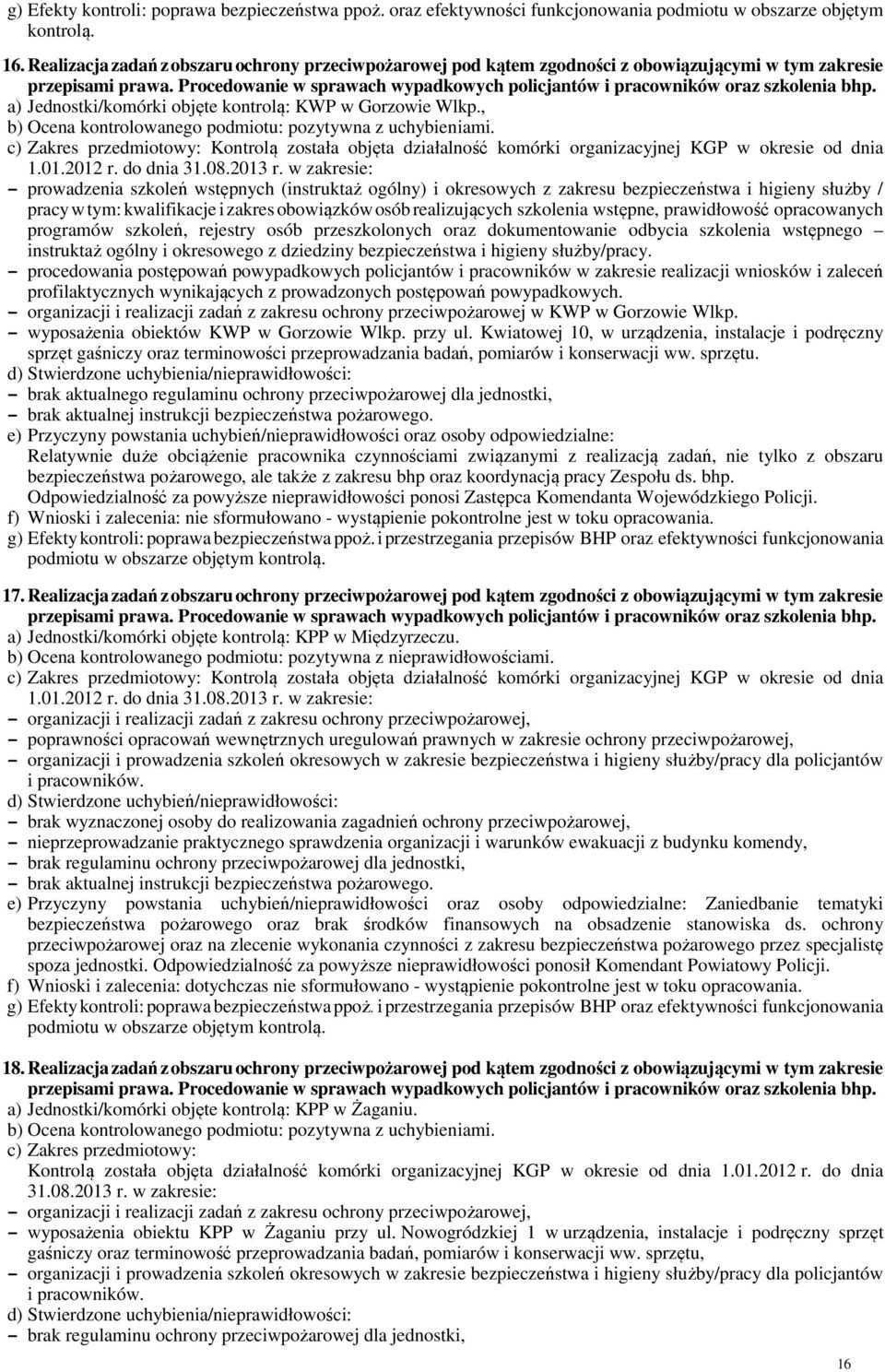 g) Efekty kontroli: poprawa bezpieczeństwa ppoż. oraz efektywności funkcjonowania podmiotu w obszarze objętym kontrolą.

16. Realizacja zadań z obszaru ochrony przeciwpożarowej pod kątem zgodności z obowiązującymi w tym zakresie przepisami prawa. Procedowanie w sprawach wypadkowych policjantów i pracowników oraz szkolenia bhp.
a) Jednostki/komórki objęte kontrolą: KWP w Gorzowie Wlkp.,
b) Ocena kontrolowanego podmiotu: pozytywna z uchybieniami.
c) Zakres przedmiotowy: Kontrolą została objęta działalność komórki organizacyjnej KGP w okresie od dnia 1.01.2012 r. do dnia 31.08.2013 r. w zakresie:
– prowadzenia szkoleń wstępnych (instruktaż ogólny) i okresowych z zakresu bezpieczeństwa i higieny służby / pracy w tym: kwalifikacje i zakres obowiązków osób realizujących szkolenia wstępne, prawidłowość opracowanych programów szkoleń, rejestry osób przeszkolonych oraz dokumentowanie odbycia szkolenia wstępnego – instruktaż ogólny i okresowego z dziedziny bezpieczeństwa i higieny służby/pracy.
– procedowania postępowań powypadkowych policjantów i pracowników w zakresie realizacji wniosków i zaleceń profilaktycznych wynikających z prowadzonych postępowań powypadkowych.
– organizacji i realizacji zadań z zakresu ochrony przeciwpożarowej w KWP w Gorzowie Wlkp.
– wyposażenia obiektów KWP w Gorzowie Wlkp. przy ul. Kwiatowej 10, w urządzenia, instalacje i podręczny sprzęt gaśniczy oraz terminowości przeprowadzania badań, pomiarów i konserwacji ww. sprzętu.
d) Stwierdzone uchybienia/nieprawidłowości:
– brak aktualnego regulaminu ochrony przeciwpożarowej dla jednostki,
– brak aktualnej instrukcji bezpieczeństwa pożarowego.
e) Przyczyny powstania uchybień/nieprawidłowości oraz osoby odpowiedzialne:
Relatywnie duże obciążenie pracownika czynnościami związanymi z realizacją zadań, nie tylko z obszaru bezpieczeństwa pożarowego, ale także z zakresu bhp oraz koordynacją pracy Zespołu ds. bhp. Odpowiedzialność za powyższe nieprawidłowości ponosi Zastępca Komendanta Wojewódzkiego Policji.
f) Wnioski i zalecenia: nie sformułowano - wystąpienie pokontrolne jest w toku opracowania.
g) Efekty kontroli: poprawa bezpieczeństwa ppoż. i przestrzegania przepisów BHP oraz efektywności funkcjonowania podmiotu w obszarze objętym kontrolą.

17. Realizacja zadań z obszaru ochrony przeciwpożarowej pod kątem zgodności z obowiązującymi w tym zakresie przepisami prawa. Procedowanie w sprawach wypadkowych policjantów i pracowników oraz szkolenia bhp.
a) Jednostki/komórki objęte kontrolą: KPP w Międzyrzeczu.
b) Ocena kontrolowanego podmiotu: pozytywna z nieprawidłowościami.
c) Zakres przedmiotowy: Kontrolą została objęta działalność komórki organizacyjnej KGP w okresie od dnia 1.01.2012 r. do dnia 31.08.2013 r. w zakresie:
– organizacji i realizacji zadań z zakresu ochrony przeciwpożarowej,
– poprawności opracowań wewnętrznych uregulowań prawnych w zakresie ochrony przeciwpożarowej,
– organizacji i prowadzenia szkoleń okresowych w zakresie bezpieczeństwa i higieny służby/pracy dla policjantów i pracowników.
d) Stwierdzone uchybień/nieprawidłowości:
– brak wyznaczonej osoby do realizowania zagadnień ochrony przeciwpożarowej,
– nieprzeprowadzanie praktycznego sprawdzenia organizacji i warunków ewakuacji z budynku komendy,
– brak regulaminu ochrony przeciwpożarowej dla jednostki,
– brak aktualnej instrukcji bezpieczeństwa pożarowego.
e) Przyczyny powstania uchybień/nieprawidłowości oraz osoby odpowiedzialne: Zaniedbanie tematyki bezpieczeństwa pożarowego oraz brak środków finansowych na obsadzenie stanowiska ds. ochrony przeciwpożarowej oraz na zlecenie wykonania czynności z zakresu bezpieczeństwa pożarowego przez specjalistę spoza jednostki. Odpowiedzialność za powyższe nieprawidłowości ponosił Komendant Powiatowy Policji.
f) Wnioski i zalecenia: dotychczas nie sformułowano - wystąpienie pokontrolne jest w toku opracowania.
g) Efekty kontroli: poprawa bezpieczeństwa ppoż. i przestrzegania przepisów BHP oraz efektywności funkcjonowania podmiotu w obszarze objętym kontrolą.

18. Realizacja zadań z obszaru ochrony przeciwpożarowej pod kątem zgodności z obowiązującymi w tym zakresie przepisami prawa. Procedowanie w sprawach wypadkowych policjantów i pracowników oraz szkolenia bhp.
a) Jednostki/komórki objęte kontrolą: KPP w Żaganiu.
b) Ocena kontrolowanego podmiotu: pozytywna z uchybieniami.
c) Zakres przedmiotowy:
Kontrolą została objęta działalność komórki organizacyjnej KGP w okresie od dnia 1.01.2012 r. do dnia 31.08.2013 r. w zakresie:
– organizacji i realizacji zadań z zakresu ochrony przeciwpożarowej,
– wyposażenia obiektu KPP w Żaganiu przy ul. Nowogródzkiej 1 w urządzenia, instalacje i podręczny sprzęt gaśniczy oraz terminowość przeprowadzania badań, pomiarów i konserwacji ww. sprzętu,
– organizacji i prowadzenia szkoleń okresowych w zakresie bezpieczeństwa i higieny służby/pracy dla policjantów i pracowników.
d) Stwierdzone uchybienia/nieprawidłowości:
– brak regulaminu ochrony przeciwpożarowej dla jednostki,

16